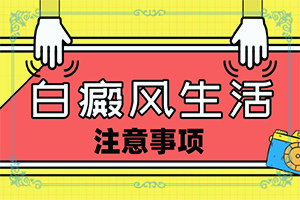 白癜风生活
注意事项